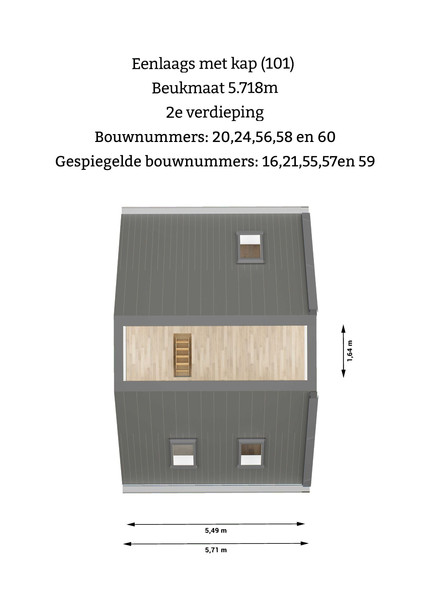 Eenlaags met kap (101)
Beukmaat 5.718m
2e verdieping
Bouwnummers: 20,24,56,58 en 60
Gespiegelde bouwnummers: 16,21,55,57en 59

1,64 m

5,49 m

5,71 m